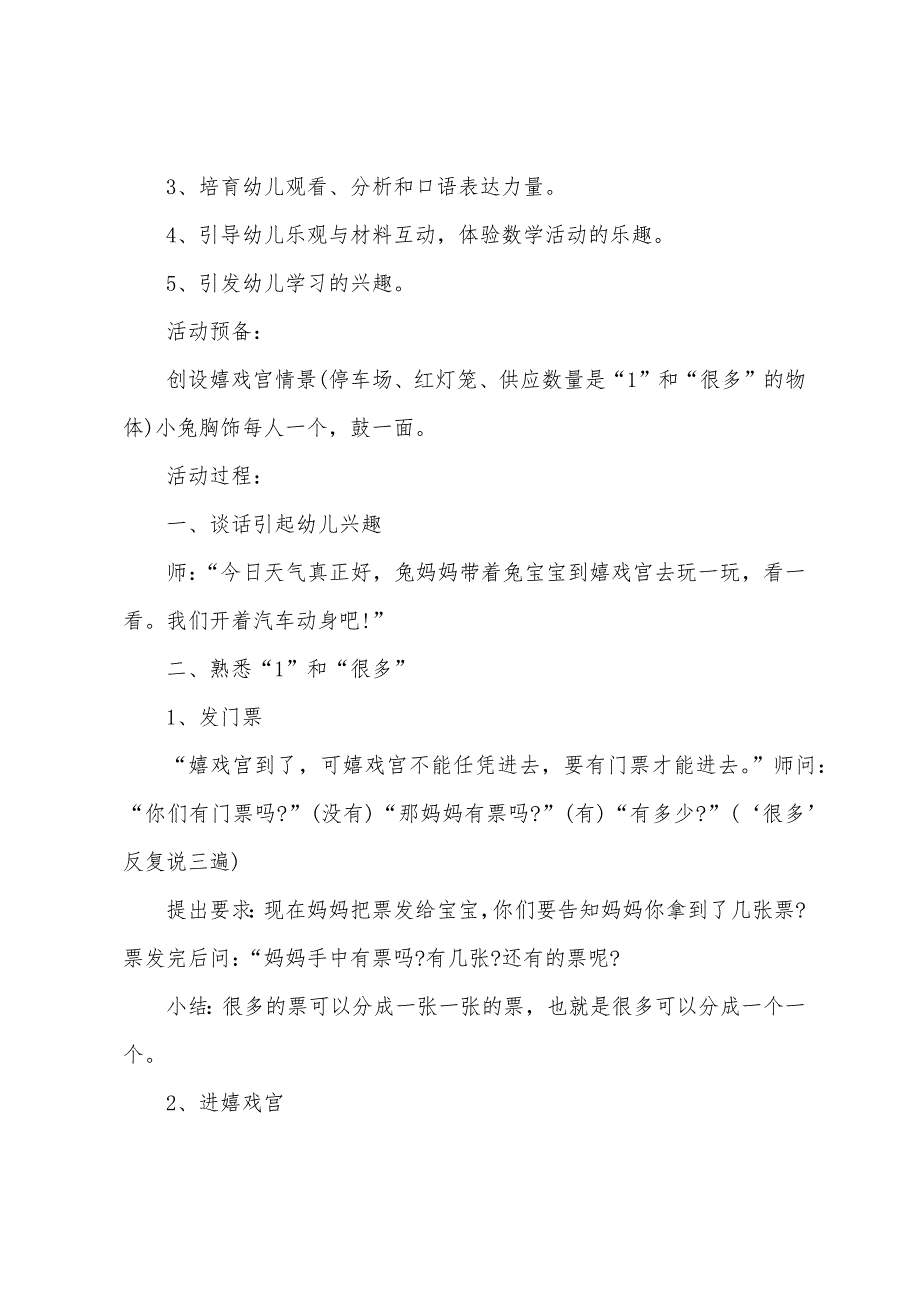 3、培育幼儿观看、分析和口语表达力量。

4、引导幼儿乐观与材料互动，体验数学活动的乐趣。

5、引发幼儿学习的兴趣。

活动预备：

创设嬉戏宫情景(停车场、红灯笼、供应数量是“1”和“很多”的物体)小兔胸饰每人一个，鼓一面。

活动过程：

一、谈话引起幼儿兴趣

师：“今日天气真正好，兔妈妈带着兔宝宝到嬉戏宫去玩一玩，看一看。我们开着汽车动身吧!”

二、熟悉“1”和“很多”

1、发门票

“嬉戏宫到了，可嬉戏宫不能任凭进去，要有门票才能进去。”师问：“你们有门票吗?”(没有)“那妈妈有票吗?”(有)“有多少?”(‘很多’反复说三遍)

提出要求：现在妈妈把票发给宝宝，你们要告知妈妈你拿到了几张票?票发完后问：“妈妈手中有票吗?有几张?还有的票呢?

小结：很多的票可以分成一张一张的票，也就是很多可以分成一个一个。

2、进嬉戏宫